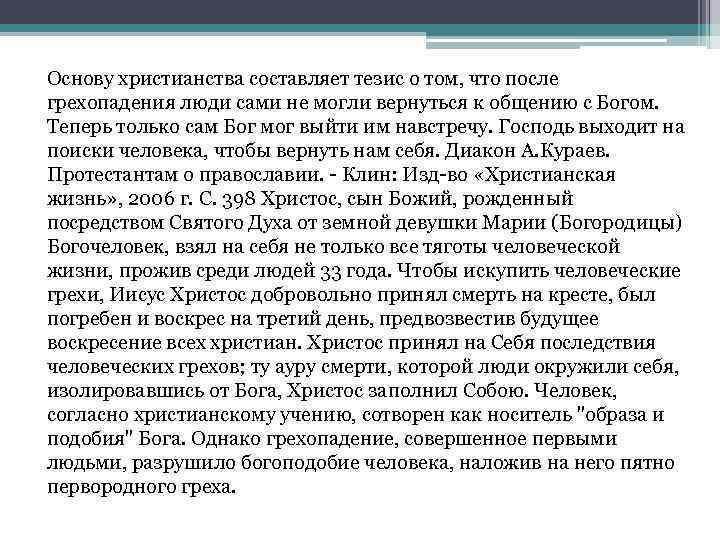 Основу христианства составляет тезис о том, что после грехопадения люди сами не могли вернуться к общению с Богом. Теперь только сам Бог мог выйти им навстречу. Господь выходит на поиски человека, чтобы вернуть нам себя. Диакон А.Кураев. Протестантам о православии. - Клин: Изд-во «Христианская жизнь», 2006 г. С. 398 Христос, сын Божий, рожденный посредством Святого Духа от земной девушки Марии (Богородицы) Богочеловек, взял на себя не только все тяготы человеческой жизни, прожив среди людей 33 года. Чтобы искупить человеческие грехи, Иисус Христос добровольно принял смерть на кресте, был погребен и воскрес на третий день, предвозвестив будущее воскресение всех христиан. Христос принял на Себя последствия человеческих грехов; ту ауру смерти, которой люди окружили себя, изолировавшись от Бога, Христос заполнил Собою. Человек, согласно христианскому учению, сотворен как носитель "образа и подобия" Бога. Однако грехопадение, совершенное первыми людьми, разрушило богоподобие человека, наложив на него пятно первородного греха.